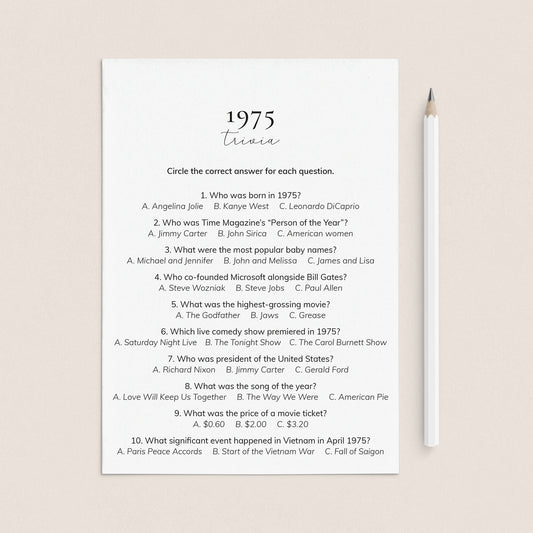 1975
trivia

Circle the correct answer for each question.

1. Who was born in 1975?
A. Angelina Jolie B. Kanye West C. Leonardo DiCaprio

2. Who was Time Magazine's "Person of the Year"?
A. Jimmy Carter B. John Sirica C. American women

3. What were the most popular baby names?
A. Michael and Jennifer B. John and Melissa C. James and Lisa

4. Who co-founded Microsoft alongside Bill Gates?
A. Steve Wozniak B. Steve Jobs C. Paul Allen

5. What was the highest-grossing movie?
A. The Godfather B. Jaws C. Grease

6. Which live comedy show premiered in 1975?
A. Saturday Night Live B. The Tonight Show C. The Carol Burnett Show

7. Who was president of the United States?
A. Richard Nixon B. Jimmy Carter C. Gerald Ford

8. What was the song of the year?
A. Love Will Keep Us Together B. The Way We Were C. American Pie

9. What was the price of a movie ticket?
A. $0.60 B. $2.00 C. $3.20

10. What significant event happened in Vietnam in April 1975?
A. Paris Peace Accords B. Start of the Vietnam War C. Fall of Saigon